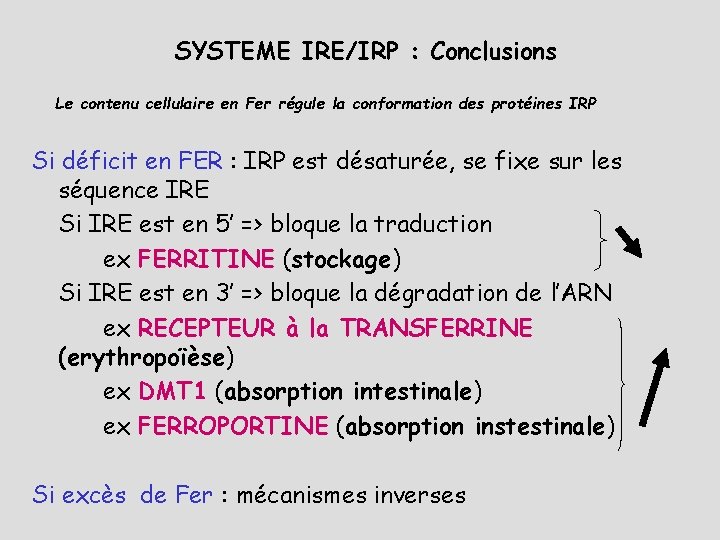 SYSTEME IRE/IRP : Conclusions

Le contenu cellulaire en Fer régule la conformation des protéines IRP

Si déficit en FER : IRP est désaturée, se fixe sur les séquence IRE

Si IRE est en 5' => bloque la traduction

ex FERRITINE (stockage)

Si IRE est en 3' => bloque la dégradation de l'ARN

ex RECEPTEUR à la TRANSFERRINE (erythropoïèse)

ex DMT1 (absorption intestinale)

ex FERROPORTINE (absorption instestinale)

Si excès de Fer : mécanismes inverses